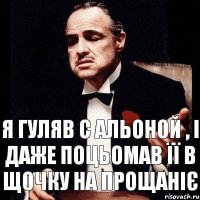 Я ГУЛЯВ С АЛЬОНОЙ , І ДАЖЕ ПОЦЬОМАВ ЇЇ В ЩОЧКУ НА ПРОЩАНІЄ

risovach.ru